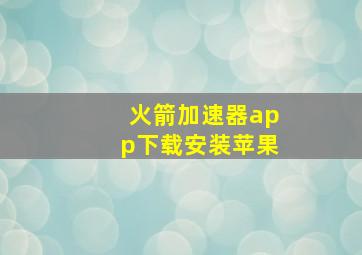 火箭加速器app下载安装苹果